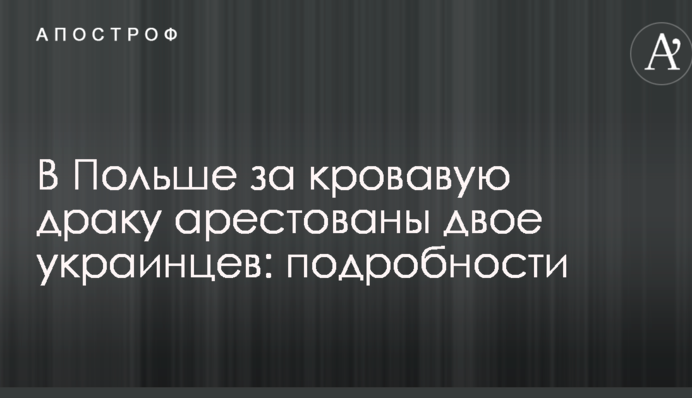 АПОСТРОФ

A'

В Польше за кровавую драку арестованы двое украинцев: подробности